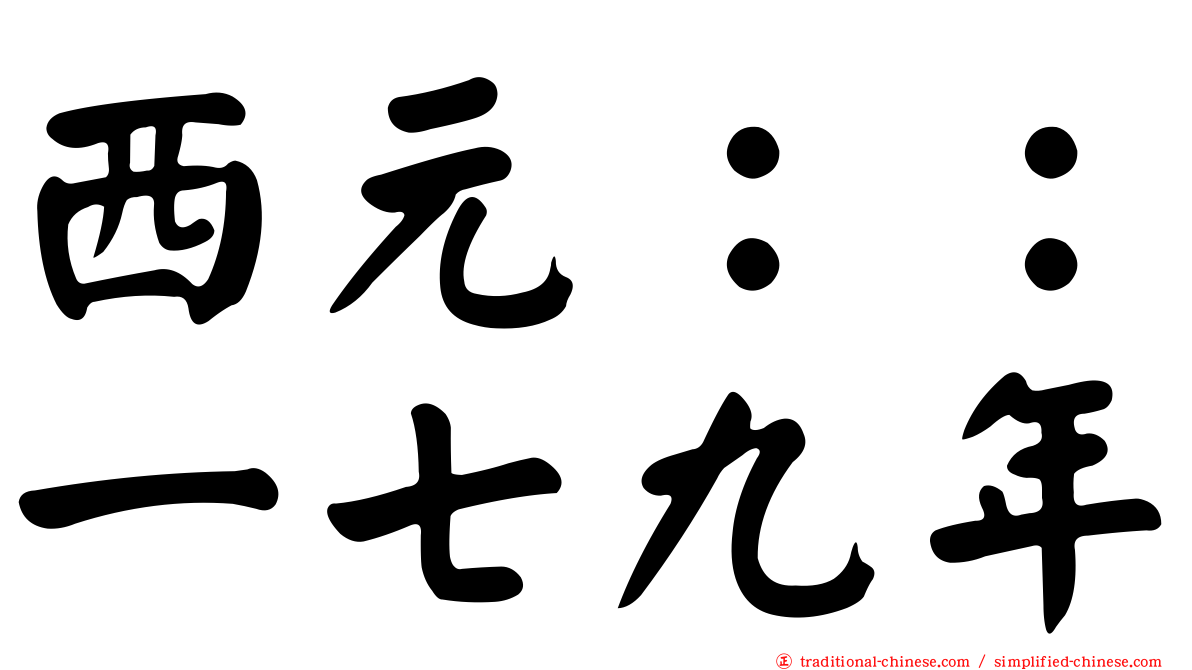 西元：：
一七九年

traditional-chinese.com / simplified-chinese.com